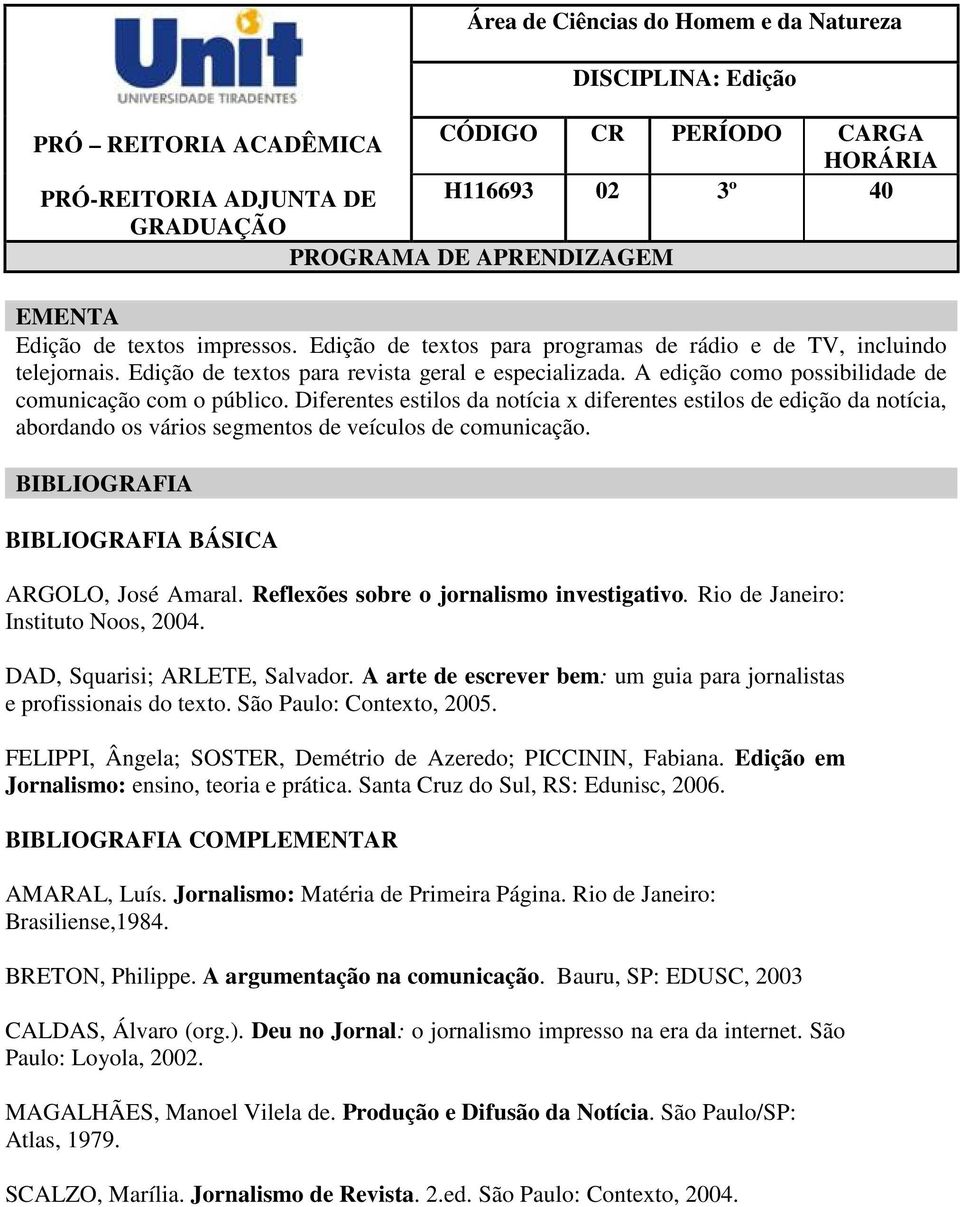 Unit
UNIVERSIDADE TIRADENTES

PRÓ – REITORIA ACADÊMICA

PRÓ-REITORIA ADJUNTA DE GRADUAÇÃO

Área de Ciências do Homem e da Natureza

DISCIPLINA: Edição

| CÓDIGO | CR | PERÍODO | CARGA HORÁRIA |
|---|---|---|---|
| H116693 | 02 | 3º | 40 |

PROGRAMA DE APRENDIZAGEM

EMENTA
Edição de textos impressos. Edição de textos para programas de rádio e de TV, incluindo telejornais. Edição de textos para revista geral e especializada. A edição como possibilidade de comunicação com o público. Diferentes estilos da notícia x diferentes estilos de edição da notícia, abordando os vários segmentos de veículos de comunicação.

BIBLIOGRAFIA

BIBLIOGRAFIA BÁSICA

ARGOLO, José Amaral. Reflexões sobre o jornalismo investigativo. Rio de Janeiro: Instituto Noos, 2004.

DAD, Squarisi; ARLETE, Salvador. A arte de escrever bem: um guia para jornalistas e profissionais do texto. São Paulo: Contexto, 2005.

FELIPPI, Ângela; SOSTER, Demétrio de Azeredo; PICCININ, Fabiana. Edição em Jornalismo: ensino, teoria e prática. Santa Cruz do Sul, RS: Edunisc, 2006.

BIBLIOGRAFIA COMPLEMENTAR

AMARAL, Luís. Jornalismo: Matéria de Primeira Página. Rio de Janeiro: Brasiliense,1984.

BRETON, Philippe. A argumentação na comunicação. Bauru, SP: EDUSC, 2003

CALDAS, Álvaro (org.). Deu no Jornal: o jornalismo impresso na era da internet. São Paulo: Loyola, 2002.

MAGALHÃES, Manoel Vilela de. Produção e Difusão da Notícia. São Paulo/SP: Atlas, 1979.

SCALZO, Marília. Jornalismo de Revista. 2.ed. São Paulo: Contexto, 2004.